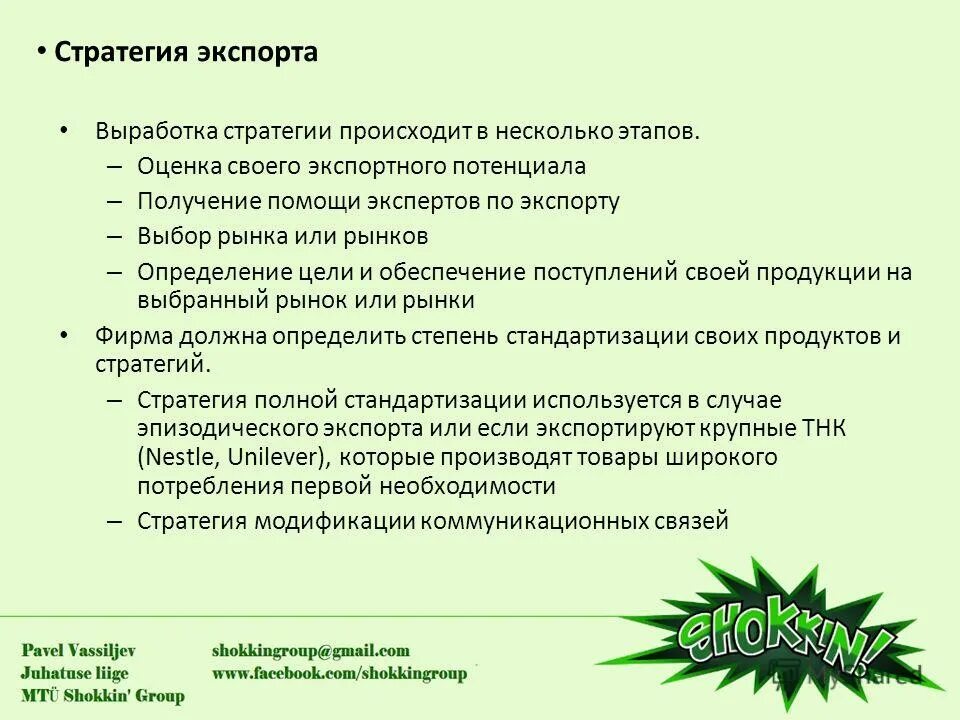 • Стратегия экспорта

• Выработка стратегии происходит в несколько этапов.
– Оценка своего экспортного потенциала
– Получение помощи экспертов по экспорту
– Выбор рынка или рынков
– Определение цели и обеспечение поступлений своей продукции на выбранный рынок или рынки
• Фирма должна определить степень стандартизации своих продуктов и стратегий.
– Стратегия полной стандартизации используется в случае эпизодического экспорта или если экспортируют крупные ТНК (Nestle, Unilever), которые производят товары широкого потребления первой необходимости
– Стратегия модификации коммуникационных связей

Pavel Vassiljev
Juhatuse liige
MTÜ Shokkin' Group

shokkingroup@gmail.com
www.facebook.com/shokkingroup

SHOKKIN!

MyShared